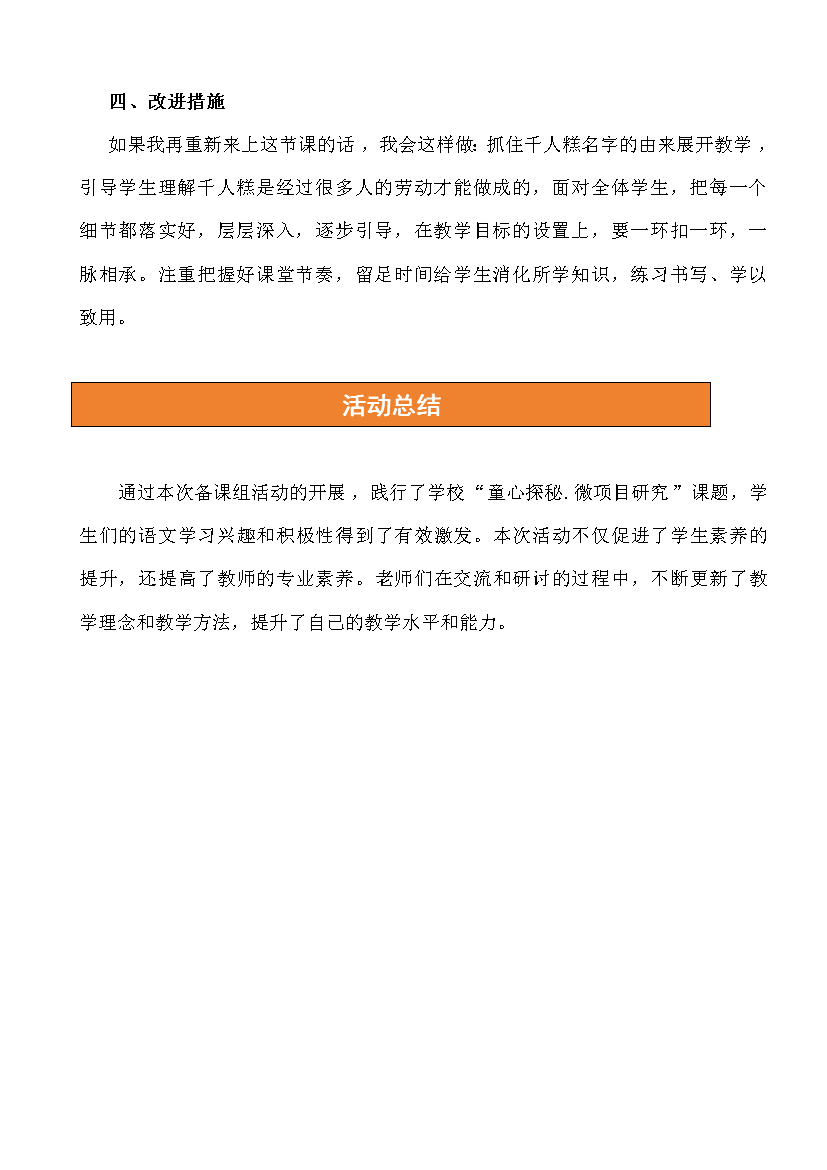 四、改进措施

如果我再重新来上这节课的话，我会这样做：抓住千人糕名字的由来展开教学，引导学生理解千人糕是经过很多人的劳动才能做成的，面对全体学生，把每一个细节都落实好，层层深入，逐步引导，在教学目标的设置上，要一环扣一环，一脉相承。注重把握好课堂节奏，留足时间给学生消化所学知识，练习书写、学以致用。

活动总结

通过本次备课组活动的开展，践行了学校“童心探秘.微项目研究”课题，学生们的语文学习兴趣和积极性得到了有效激发。本次活动不仅促进了学生素养的提升，还提高了教师的专业素养。老师们在交流和研讨的过程中，不断更新了教学理念和教学方法，提升了自己的教学水平和能力。